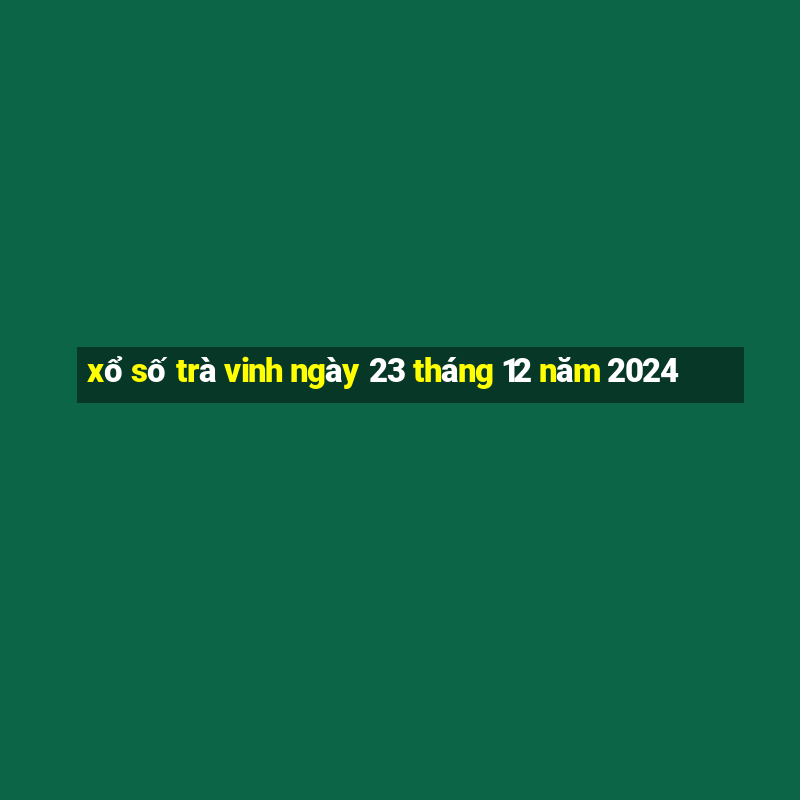 xổ số trà vinh ngày 23 tháng 12 năm 2024